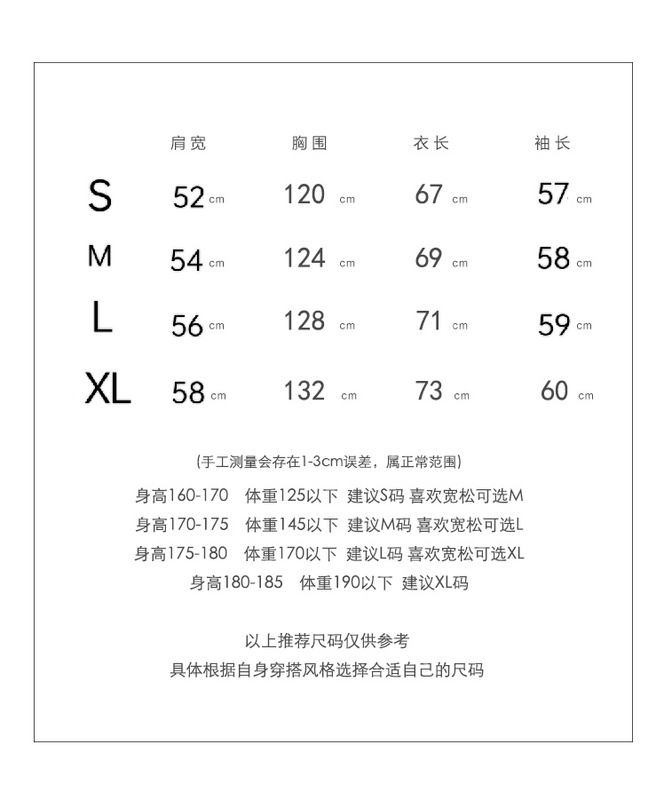 |  | 肩宽 | 胸围 | 衣长 | 袖长 |
|---|---|---|---|---|
| S | 52 cm | 120 cm | 67 cm | 57 cm |
| M | 54 cm | 124 cm | 69 cm | 58 cm |
| L | 56 cm | 128 cm | 71 cm | 59 cm |
| XL | 58 cm | 132 cm | 73 cm | 60 cm |

(手工测量会存在1-3cm误差，属正常范围)

身高160-170 体重125以下 建议S码 喜欢宽松可选M
身高170-175 体重145以下 建议M码 喜欢宽松可选L
身高175-180 体重170以下 建议L码 喜欢宽松可选XL
身高180-185 体重190以下 建议XL码

以上推荐尺码仅供参考
具体根据自身穿搭风格选择合适自己的尺码